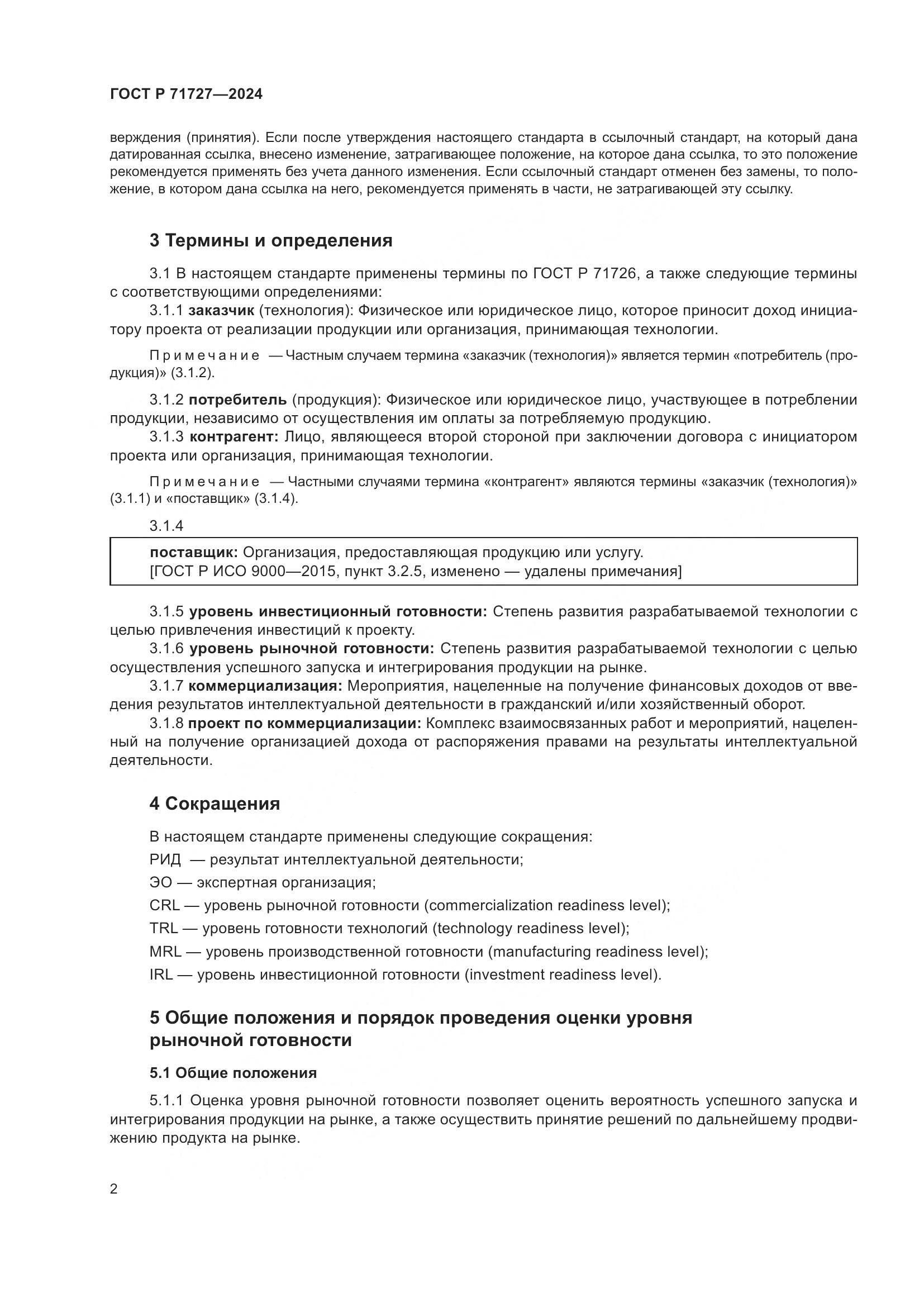 ГОСТ Р 71727—2024

верждения (принятия). Если после утверждения настоящего стандарта в ссылочный стандарт, на который дана датированная ссылка, внесено изменение, затрагивающее положение, на которое дана ссылка, то это положение рекомендуется применять без учета данного изменения. Если ссылочный стандарт отменен без замены, то положение, в котором дана ссылка на него, рекомендуется применять в части, не затрагивающей эту ссылку.

3 Термины и определения

3.1 В настоящем стандарте применены термины по ГОСТ Р 71726, а также следующие термины с соответствующими определениями:

3.1.1 заказчик (технология): Физическое или юридическое лицо, которое приносит доход инициатору проекта от реализации продукции или организация, принимающая технологии.

Примечание — Частным случаем термина «заказчик (технология)» является термин «потребитель (продукция)» (3.1.2).

3.1.2 потребитель (продукция): Физическое или юридическое лицо, участвующее в потреблении продукции, независимо от осуществления им оплаты за потребляемую продукцию.

3.1.3 контрагент: Лицо, являющееся второй стороной при заключении договора с инициатором проекта или организация, принимающая технологии.

Примечание — Частными случаями термина «контрагент» являются термины «заказчик (технология)» (3.1.1) и «поставщик» (3.1.4).

3.1.4

поставщик: Организация, предоставляющая продукцию или услугу.
[ГОСТ Р ИСО 9000—2015, пункт 3.2.5, изменено — удалены примечания]

3.1.5 уровень инвестиционный готовности: Степень развития разрабатываемой технологии с целью привлечения инвестиций к проекту.

3.1.6 уровень рыночной готовности: Степень развития разрабатываемой технологии с целью осуществления успешного запуска и интегрирования продукции на рынке.

3.1.7 коммерциализация: Мероприятия, нацеленные на получение финансовых доходов от введения результатов интеллектуальной деятельности в гражданский и/или хозяйственный оборот.

3.1.8 проект по коммерциализации: Комплекс взаимосвязанных работ и мероприятий, нацеленный на получение организацией дохода от распоряжения правами на результаты интеллектуальной деятельности.

4 Сокращения

В настоящем стандарте применены следующие сокращения:

РИД — результат интеллектуальной деятельности;

ЭО — экспертная организация;

CRL — уровень рыночной готовности (commercialization readiness level);

TRL — уровень готовности технологий (technology readiness level);

MRL — уровень производственной готовности (manufacturing readiness level);

IRL — уровень инвестиционной готовности (investment readiness level).

5 Общие положения и порядок проведения оценки уровня рыночной готовности

5.1 Общие положения

5.1.1 Оценка уровня рыночной готовности позволяет оценить вероятность успешного запуска и интегрирования продукции на рынке, а также осуществить принятие решений по дальнейшему продвижению продукта на рынке.

2